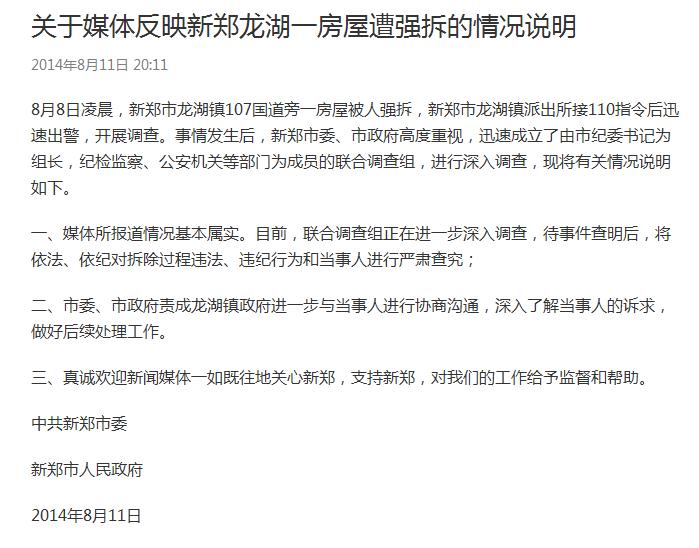 关于媒体反映新郑龙湖一房屋遭强拆的情况说明

2014年8月11日 20:11

8月8日凌晨，新郑市龙湖镇107国道旁一房屋被人强拆，新郑市龙湖镇派出所接110指令后迅速出警，开展调查。事情发生后，新郑市委、市政府高度重视，迅速成立了由市纪委书记为组长，纪检监察、公安机关等部门为成员的联合调查组，进行深入调查，现将有关情况说明如下。

一、媒体所报道情况基本属实。目前，联合调查组正在进一步深入调查，待事件查明后，将依法、依纪对拆除过程违法、违纪行为和当事人进行严肃查究；

二、市委、市政府责成龙湖镇政府进一步与当事人进行协商沟通，深入了解当事人的诉求，做好后续处理工作。

三、真诚欢迎新闻媒体一如既往地关心新郑，支持新郑，对我们的工作给予监督和帮助。

中共新郑市委

新郑市人民政府

2014年8月11日